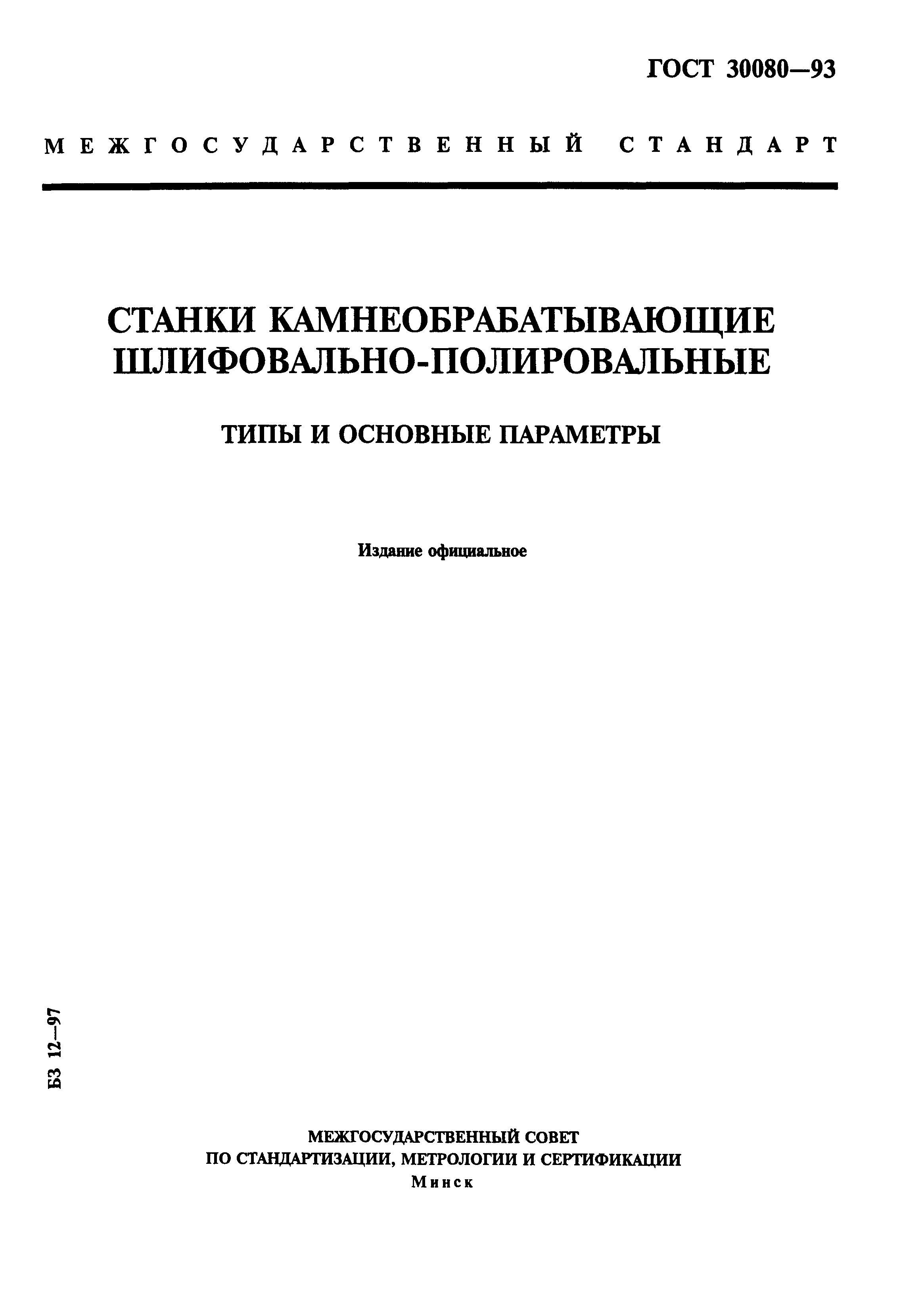 ГОСТ 30080—93

МЕЖГОСУДАРСТВЕННЫЙ СТАНДАРТ

СТАНКИ КАМНЕОБРАБАТЫВАЮЩИЕ ШЛИФОВАЛЬНО-ПОЛИРОВАЛЬНЫЕ

ТИПЫ И ОСНОВНЫЕ ПАРАМЕТРЫ

Издание официальное

БЗ 12—97

МЕЖГОСУДАРСТВЕННЫЙ СОВЕТ
ПО СТАНДАРТИЗАЦИИ, МЕТРОЛОГИИ И СЕРТИФИКАЦИИ
Минск